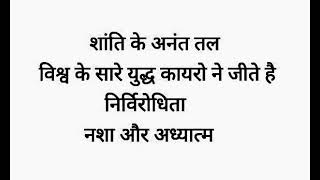 शांति के अनंत तल
विश्व के सारे युद्ध कायरो ने जीते है
निर्विरोधिता
नशा और अध्यात्म